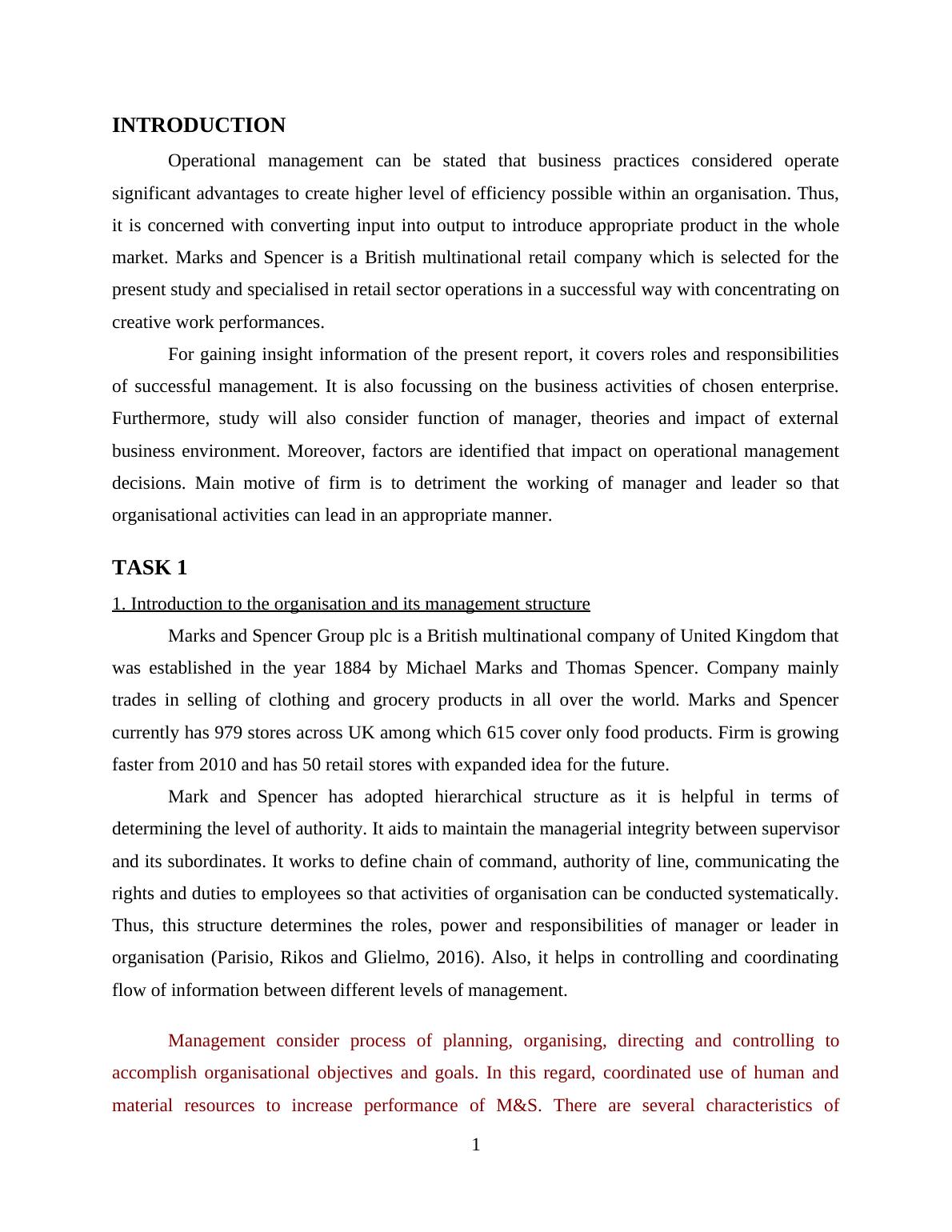 INTRODUCTION

Operational management can be stated that business practices considered operate significant advantages to create higher level of efficiency possible within an organisation. Thus, it is concerned with converting input into output to introduce appropriate product in the whole market. Marks and Spencer is a British multinational retail company which is selected for the present study and specialised in retail sector operations in a successful way with concentrating on creative work performances.

For gaining insight information of the present report, it covers roles and responsibilities of successful management. It is also focussing on the business activities of chosen enterprise. Furthermore, study will also consider function of manager, theories and impact of external business environment. Moreover, factors are identified that impact on operational management decisions. Main motive of firm is to detriment the working of manager and leader so that organisational activities can lead in an appropriate manner.

TASK 1

1. Introduction to the organisation and its management structure

Marks and Spencer Group plc is a British multinational company of United Kingdom that was established in the year 1884 by Michael Marks and Thomas Spencer. Company mainly trades in selling of clothing and grocery products in all over the world. Marks and Spencer currently has 979 stores across UK among which 615 cover only food products. Firm is growing faster from 2010 and has 50 retail stores with expanded idea for the future.

Mark and Spencer has adopted hierarchical structure as it is helpful in terms of determining the level of authority. It aids to maintain the managerial integrity between supervisor and its subordinates. It works to define chain of command, authority of line, communicating the rights and duties to employees so that activities of organisation can be conducted systematically. Thus, this structure determines the roles, power and responsibilities of manager or leader in organisation (Parisio, Rikos and Glielmo, 2016). Also, it helps in controlling and coordinating flow of information between different levels of management.

Management consider process of planning, organising, directing and controlling to accomplish organisational objectives and goals. In this regard, coordinated use of human and material resources to increase performance of M&S. There are several characteristics of

1